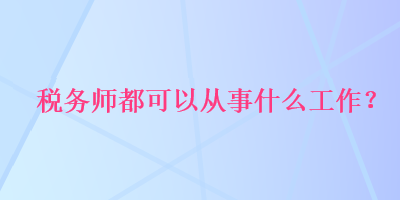 税务师都可以从事什么工作？